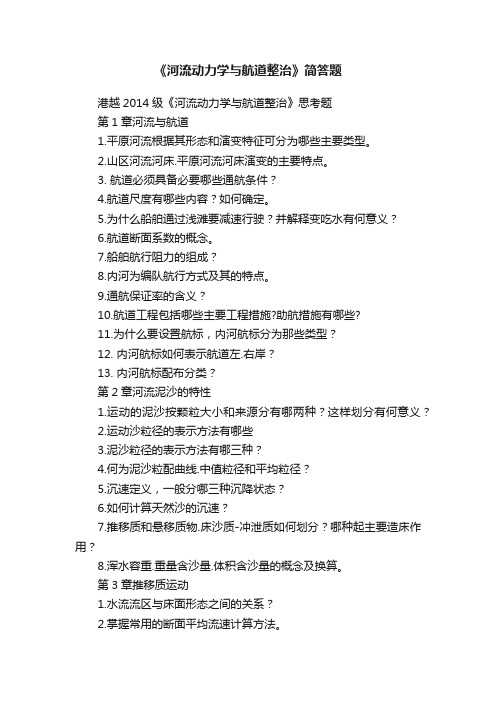 《河流动力学与航道整治》简答题

港越 2014 级《河流动力学与航道整治》思考题

第 1 章河流与航道

1.平原河流根据其形态和演变特征可分为哪些主要类型。

2.山区河流河床.平原河流河床演变的主要特点。

3. 航道必须具备必要哪些通航条件？

4.航道尺度有哪些内容？如何确定。

5.为什么船舶通过浅滩要减速行驶？并解释变吃水有何意义？

6.航道断面系数的概念。

7.船舶航行阻力的组成？

8.内河为编队航行方式及其的特点。

9.通航保证率的含义？

10.航道工程包括哪些主要工程措施?助航措施有哪些?

11.为什么要设置航标，内河航标分为那些类型？

12. 内河航标如何表示航道左.右岸？

13. 内河航标配布分类？

第 2 章河流泥沙的特性

1.运动的泥沙按颗粒大小和来源分有哪两种？这样划分有何意义？

2.运动沙粒径的表示方法有哪些

3.泥沙粒径的表示方法有哪三种？

4.何为泥沙粒配曲线.中值粒径和平均粒径？

5.沉速定义，一般分哪三种沉降状态？

6.如何计算天然沙的沉速？

7.推移质和悬移质物.床沙质-冲泄质如何划分？哪种起主要造床作用？

8.浑水容重.重量含沙量.体积含沙量的概念及换算。

第 3 章推移质运动

1.水流流区与床面形态之间的关系？

2.掌握常用的断面平均流速计算方法。